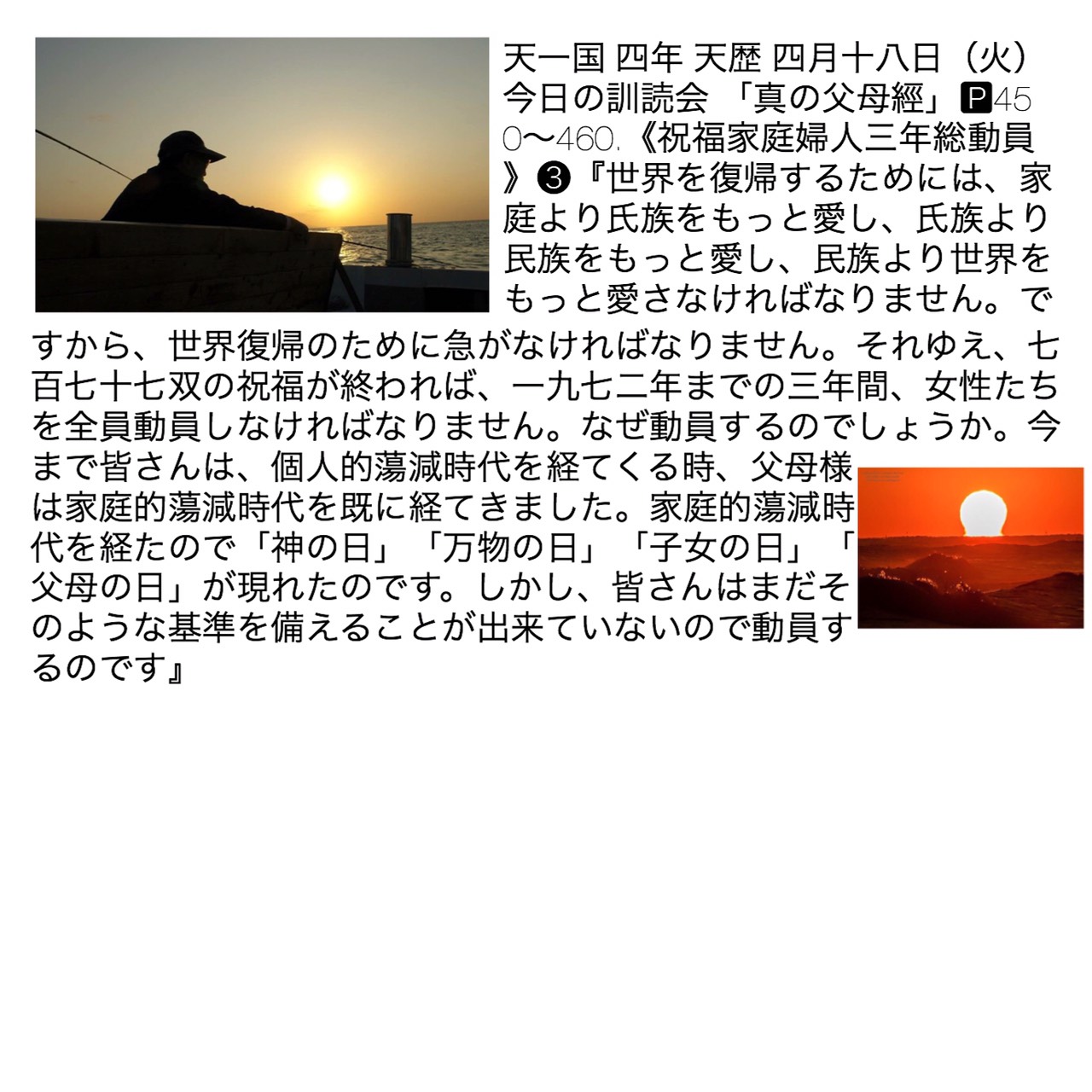 天一国 四年 天歴 四月十八日（火）

今日の訓読会 「真の父母經」🅿450〜460.《祝福家庭婦人三年総動員》❸『世界を復帰するためには、家庭より氏族をもっと愛し、氏族より民族をもっと愛し、民族より世界をもっと愛さなければなりません。ですから、世界復帰のために急がなければなりません。それゆえ、七百七十七双の祝福が終われば、一九七二年までの三年間、女性たちを全員動員しなければなりません。なぜ動員するのでしょうか。今まで皆さんは、個人的蕩減時代を経てくる時、父母様は家庭的蕩減時代を既に経てきました。家庭的蕩減時代を経たので「神の日」「万物の日」「子女の日」「父母の日」が現れたのです。しかし、皆さんはまだそのような基準を備えることが出来ていないので動員するのです』